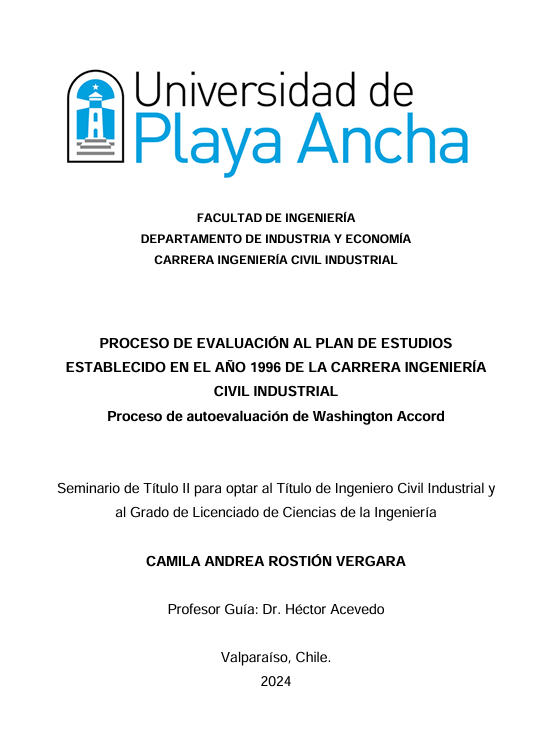 Universidad de
Playa Ancha

FACULTAD DE INGENIERÍA
DEPARTAMENTO DE INDUSTRIA Y ECONOMÍA
CARRERA INGENIERÍA CIVIL INDUSTRIAL

PROCESO DE EVALUACIÓN AL PLAN DE ESTUDIOS ESTABLECIDO EN EL AÑO 1996 DE LA CARRERA INGENIERÍA CIVIL INDUSTRIAL
Proceso de autoevaluación de Washington Accord

Seminario de Título II para optar al Título de Ingeniero Civil Industrial y al Grado de Licenciado de Ciencias de la Ingeniería

CAMILA ANDREA ROSTIÓN VERGARA

Profesor Guía: Dr. Héctor Acevedo

Valparaíso, Chile.
2024